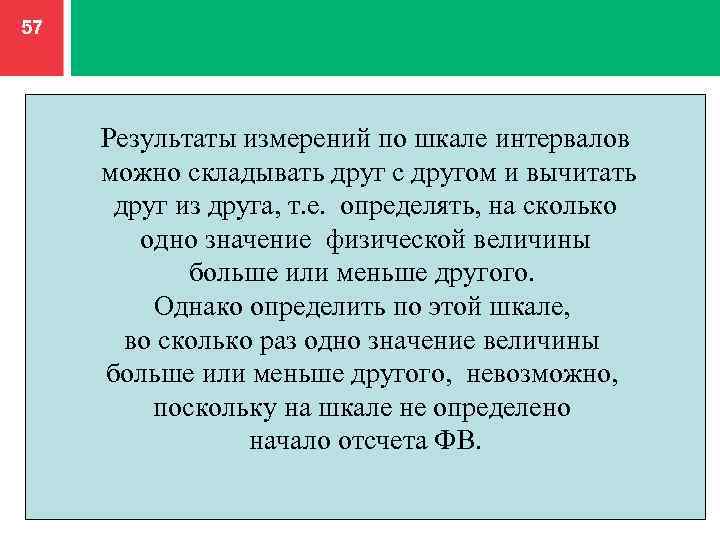 57

Результаты измерений по шкале интервалов можно складывать друг с другом и вычитать друг из друга, т.е. определять, на сколько одно значение физической величины больше или меньше другого.
Однако определить по этой шкале, во сколько раз одно значение величины больше или меньше другого, невозможно, поскольку на шкале не определено начало отсчета ФВ.